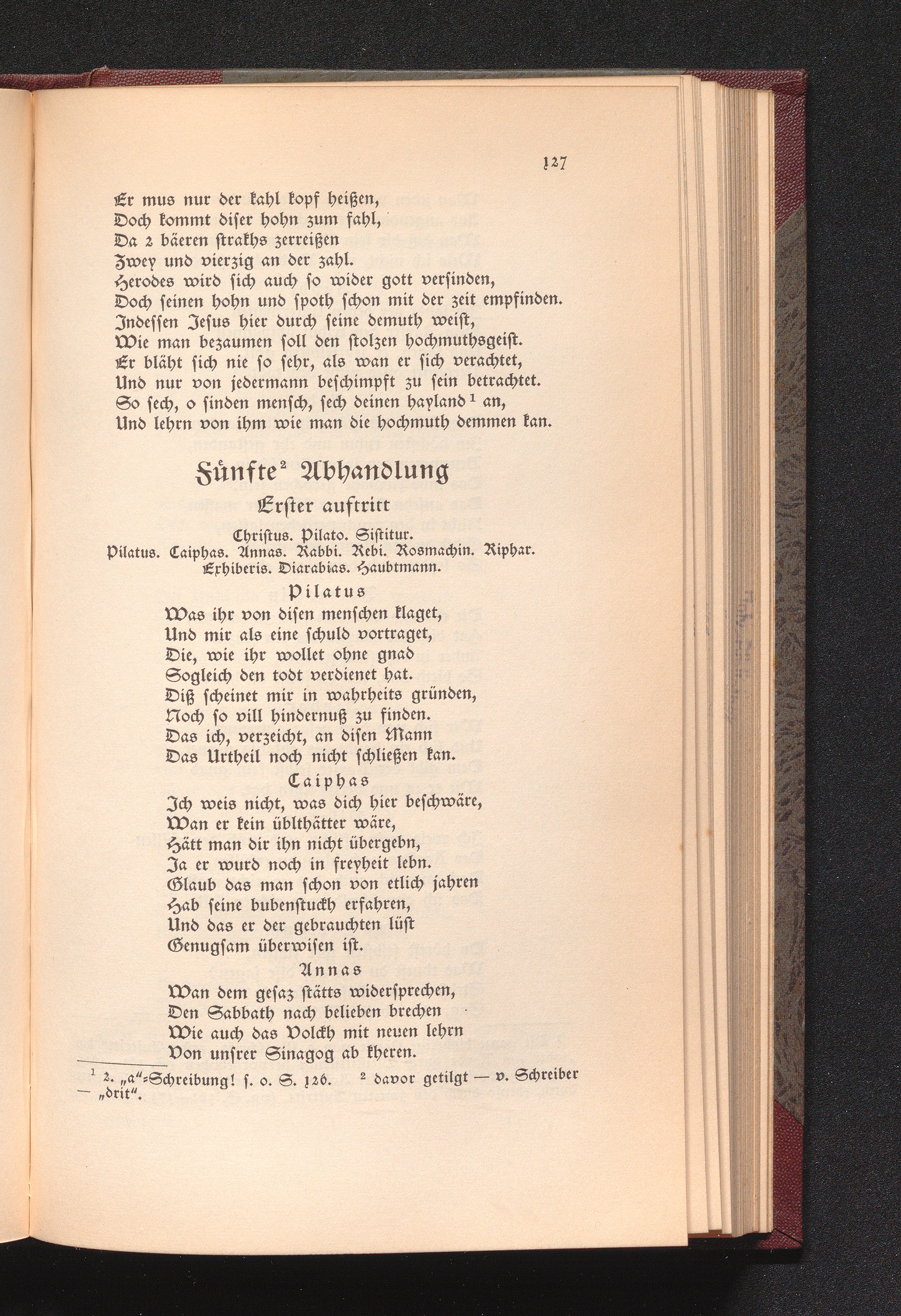 127

Er mus nur der kahl kopf heißen,
Doch kommt diſer hohn zum fahl,
Da 2 bäeren ſtrakhs zerreißen
Zwey und vierzig an der zahl.
Herodes wird ſich auch ſo wider gott verſinden,
Doch ſeinen hohn und ſpoth ſchon mit der zeit empfinden.
Indeſſen Jeſus hier durch ſeine demuth weiſt,
Wie man bezaumen ſoll den ſtolzen hochmuthsgeiſt.
Er bläht ſich nie ſo ſehr, als wan er ſich verachtet,
Und nur von jedermann beſchimpft zu ſein betrachtet.
So ſech, o ſinden menſch, ſech deinen hayland¹ an,
Und lehrn von ihm wie man die hochmuth demmen kan.

Fünfte² Abhandlung
Erſter auftritt

Chriſtus. Pilato. Siſtitur.
Pilatus. Caiphas. Annas. Rabbi. Rebi. Rosmachin. Riphar. Exhiberis. Diarabias. Haubtmann.

Pilatus
Was ihr von diſen menſchen klaget,
Und mir als eine ſchuld vortraget,
Die, wie ihr wollet ohne gnad
Sogleich den todt verdienet hat.
Diß ſcheinet mir in wahrheits gründen,
Noch ſo vill hindernuß zu finden.
Das ich, verzeicht, an diſen Mann
Das Urtheil noch nicht ſchließen kan.

Caiphas
Ich weis nicht, was dich hier beſchwäre,
Wan er kein üblthätter wäre,
Hätt man dir ihn nicht übergebn,
Ja er wurd noch in freyheit lebn.
Glaub das man ſchon von etlich jahren
Hab ſeine bubenſtuckh erfahren,
Und das er der gebrauchten lüſt
Genugſam überwiſen iſt.

Annas
Wan dem geſaz ſtätts widerſprechen,
Den Sabbath nach belieben brechen
Wie auch das Volckh mit neuen lehrn
Von unſrer Sinagog ab kheren.

¹ 2. „a"-Schreibung! ſ. o. S. 126. ² davor getilgt — v. Schreiber — „drit".